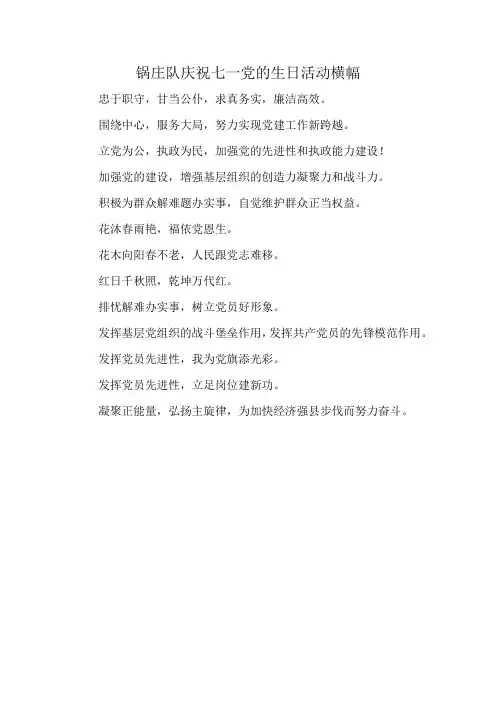 锅庄队庆祝七一党的生日活动横幅

忠于职守，甘当公仆，求真务实，廉洁高效。

围绕中心，服务大局，努力实现党建工作新跨越。

立党为公，执政为民，加强党的先进性和执政能力建设！

加强党的建设，增强基层组织的创造力凝聚力和战斗力。

积极为群众解难题办实事，自觉维护群众正当权益。

花沐春雨艳，福依党恩生。

花木向阳春不老，人民跟党志难移。

红日千秋照，乾坤万代红。

排忧解难办实事，树立党员好形象。

发挥基层党组织的战斗堡垒作用，发挥共产党员的先锋模范作用。

发挥党员先进性，我为党旗添光彩。

发挥党员先进性，立足岗位建新功。

凝聚正能量，弘扬主旋律，为加快经济强县步伐而努力奋斗。